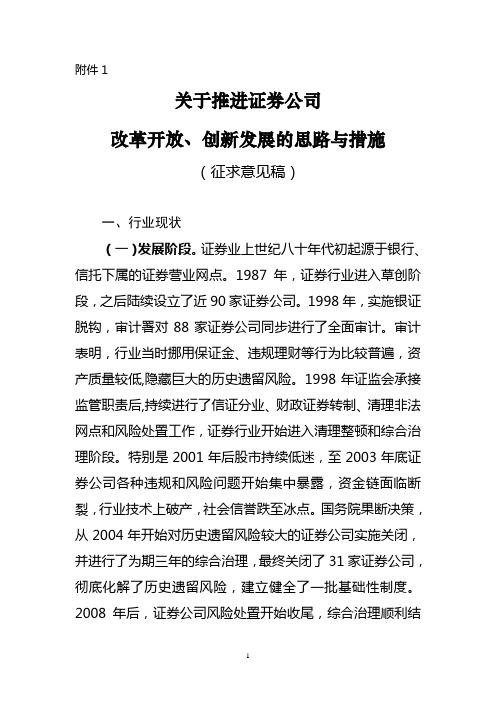 附件 1

关于推进证券公司

改革开放、创新发展的思路与措施

（征求意见稿）

一、行业现状

（一）发展阶段。证券业上世纪八十年代初起源于银行、信托下属的证券营业网点。1987 年，证券行业进入草创阶段，之后陆续设立了近 90 家证券公司。1998 年，实施银证脱钩，审计署对 88 家证券公司同步进行了全面审计。审计表明，行业当时挪用保证金、违规理财等行为比较普遍，资产质量较低,隐藏巨大的历史遗留风险。1998 年证监会承接监管职责后,持续进行了信证分业、财政证券转制、清理非法网点和风险处置工作，证券行业开始进入清理整顿和综合治理阶段。特别是 2001 年后股市持续低迷，至 2003 年底证券公司各种违规和风险问题开始集中暴露，资金链面临断裂，行业技术上破产，社会信誉跌至冰点。国务院果断决策，从 2004 年开始对历史遗留风险较大的证券公司实施关闭，并进行了为期三年的综合治理，最终关闭了 31 家证券公司，彻底化解了历史遗留风险，建立健全了一批基础性制度。2008 年后，证券公司风险处置开始收尾，综合治理顺利结

1